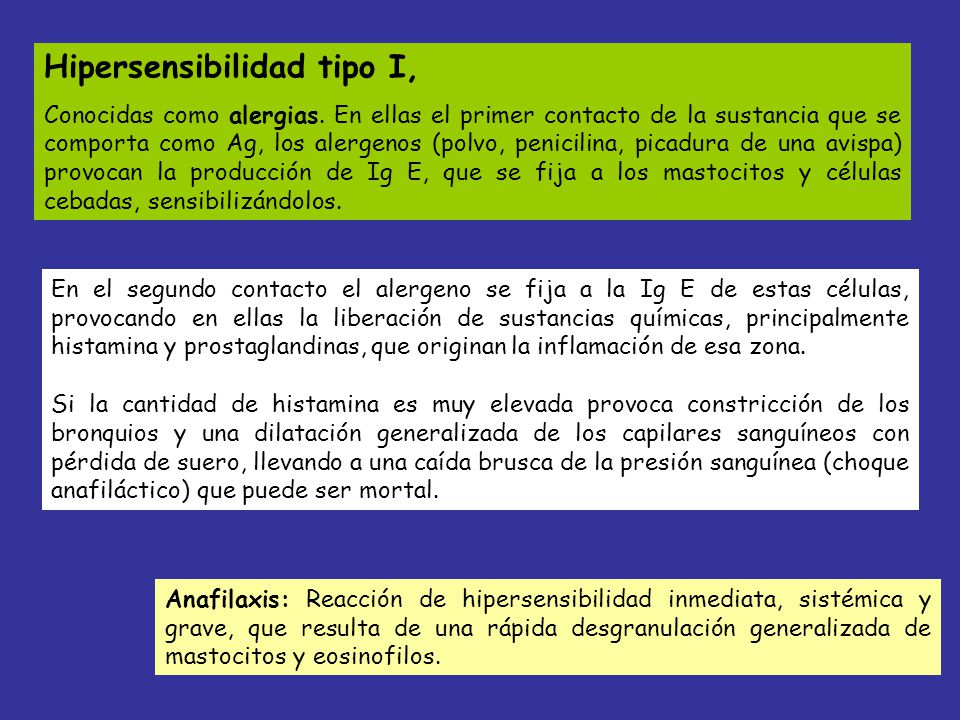 Hipersensibilidad tipo I,

Conocidas como alergias. En ellas el primer contacto de la sustancia que se comporta como Ag, los alergenos (polvo, penicilina, picadura de una avispa) provocan la producción de Ig E, que se fija a los mastocitos y células cebadas, sensibilizándolos.

En el segundo contacto el alergeno se fija a la Ig E de estas células, provocando en ellas la liberación de sustancias químicas, principalmente histamina y prostaglandinas, que originan la inflamación de esa zona.

Si la cantidad de histamina es muy elevada provoca constricción de los bronquios y una dilatación generalizada de los capilares sanguíneos con pérdida de suero, llevando a una caída brusca de la presión sanguínea (choque anafiláctico) que puede ser mortal.

Anafilaxis: Reacción de hipersensibilidad inmediata, sistémica y grave, que resulta de una rápida desgranulación generalizada de mastocitos y eosinofilos.